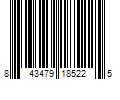 8 43479 18522 5